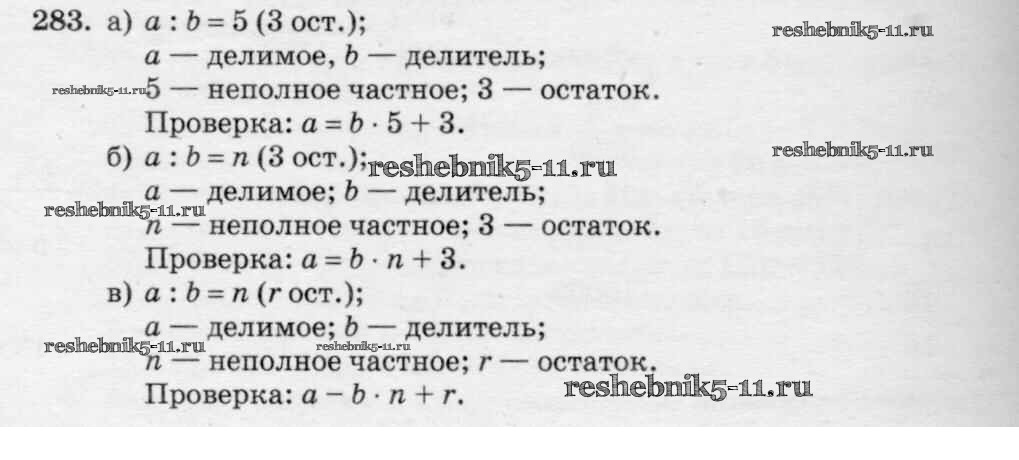 283. а) $a : b = 5$ (3 ост.);
$a$ — делимое, $b$ — делитель;
5 — неполное частное; 3 — остаток.
Проверка: $a = b \cdot 5 + 3$.
б) $a : b = n$ (3 ост.);
$a$ — делимое; $b$ — делитель;
$n$ — неполное частное; 3 — остаток.
Проверка: $a = b \cdot n + 3$.
в) $a : b = n$ ($r$ ост.);
$a$ — делимое; $b$ — делитель;
$n$ — неполное частное; $r$ — остаток.
Проверка: $a - b \cdot n + r$.

reshebnik5-11.ru